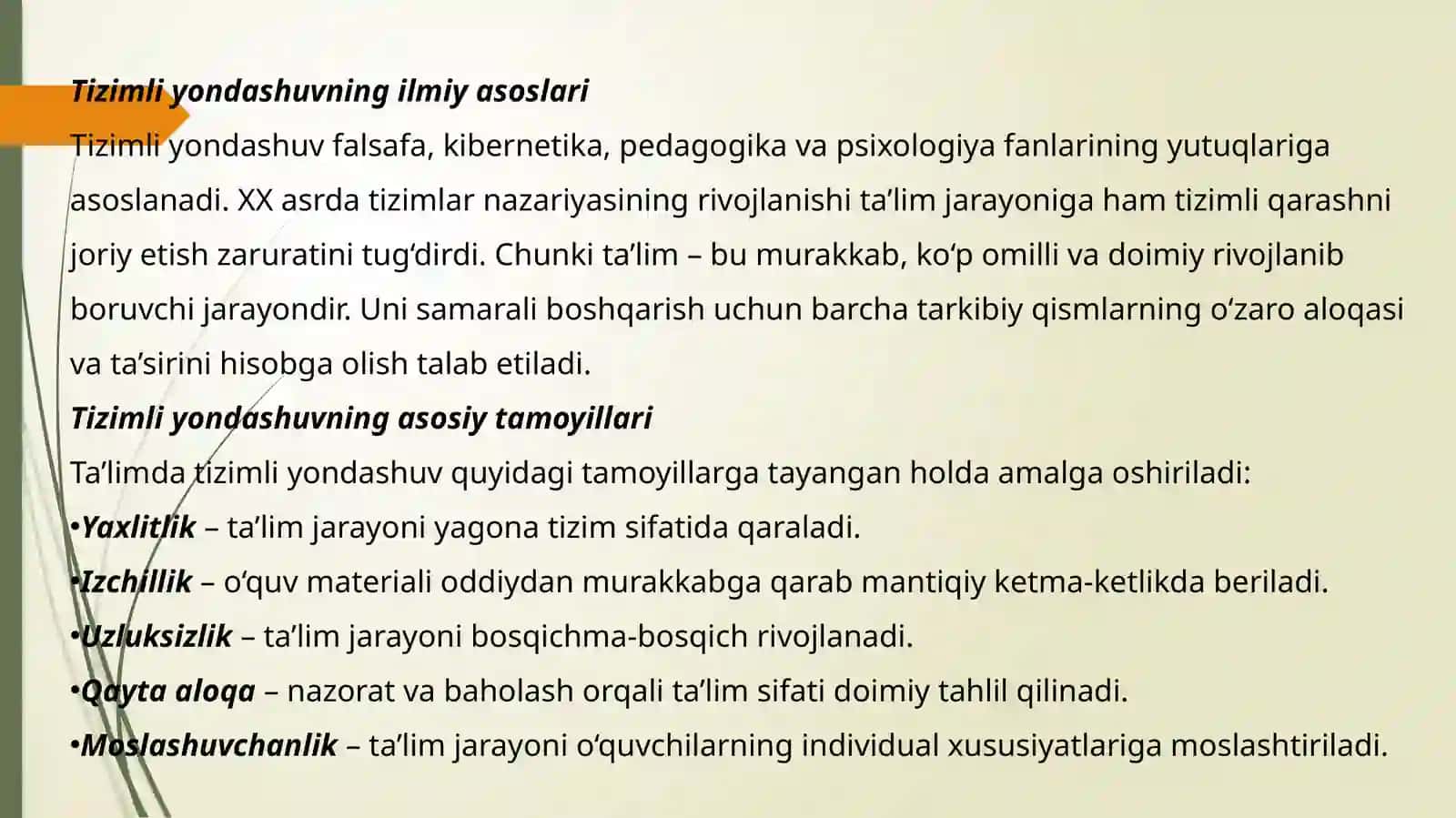 Tizimli yondashuvning ilmiy asoslari

Tizimli yondashuv falsafa, kibernetika, pedagogika va psixologiya fanlarining yutuqlariga asoslanadi. XX asrda tizimlar nazariyasining rivojlanishi ta’lim jarayoniga ham tizimli qarashni joriy etish zaruratini tug‘dirdi. Chunki ta’lim – bu murakkab, ko‘p omilli va doimiy rivojlanib boruvchi jarayondir. Uni samarali boshqarish uchun barcha tarkibiy qismlarning o‘zaro aloqasi va ta’sirini hisobga olish talab etiladi.

Tizimli yondashuvning asosiy tamoyillari

Ta’limda tizimli yondashuv quyidagi tamoyillarga tayangan holda amalga oshiriladi:

•Yaxlitlik – ta’lim jarayoni yagona tizim sifatida qaraladi.

•Izchillik – o‘quv materiali oddiydan murakkabga qarab mantiqiy ketma-ketlikda beriladi.

•Uzluksizlik – ta’lim jarayoni bosqichma-bosqich rivojlanadi.

•Qayta aloqa – nazorat va baholash orqali ta’lim sifati doimiy tahlil qilinadi.

•Moslashuvchanlik – ta’lim jarayoni o‘quvchilarning individual xususiyatlariga moslashtiriladi.